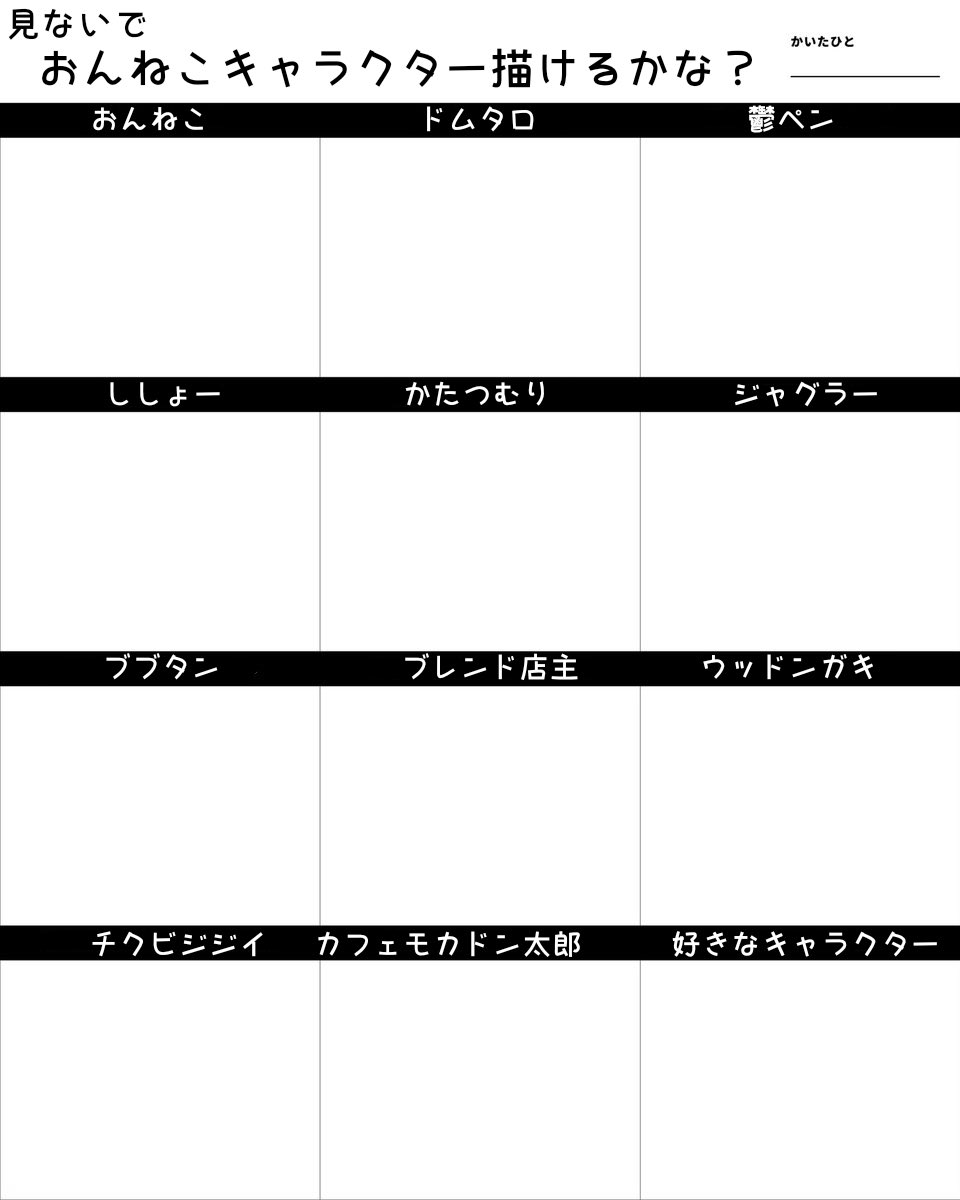 見ないで
おんねこキャラクター描けるかな？

かいたひと ____

おんねこ ドムタロ 鬱ペン

ししょー かたつむり ジャグラー

ブブタン ブレンド店主 ウッドンガキ

チクビジジイ カフェモカドン太郎 好きなキャラクター